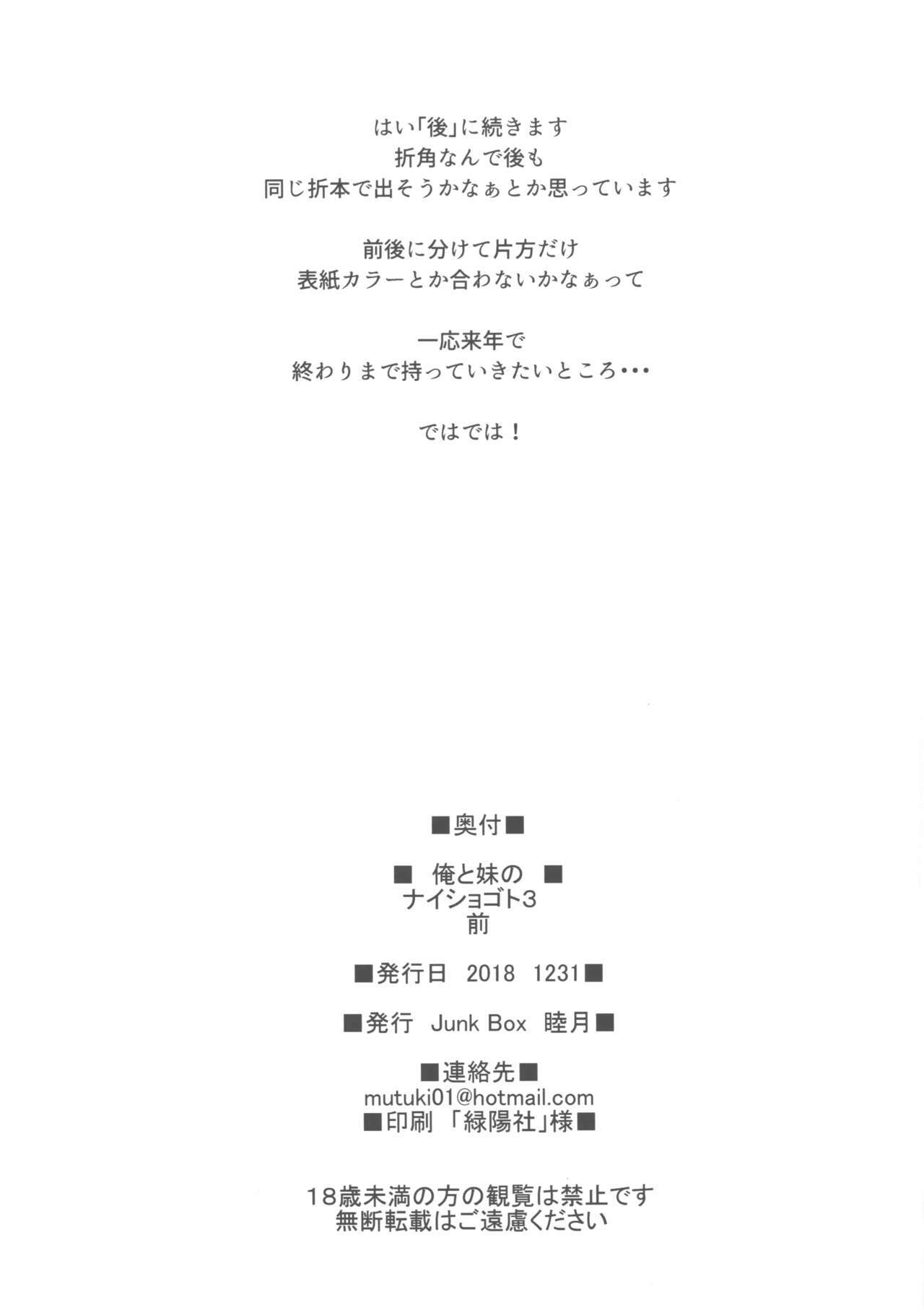 はい「後」に続きます
折角なんで後も
同じ折本で出そうかなぁとか思っています

前後に分けて片方だけ
表紙カラーとか合わないかなぁって

一応来年で
終わりまで持っていきたいところ・・・

ではでは！

■奥付■

■ 俺と妹の ■
ナイショゴト3
前

■発行日 2018 1231■

■発行 Junk Box 睦月■

■連絡先■
mutuki01@hotmail.com
■印刷 「緑陽社」様■

18歳未満の方の観覧は禁止です
無断転載はご遠慮ください